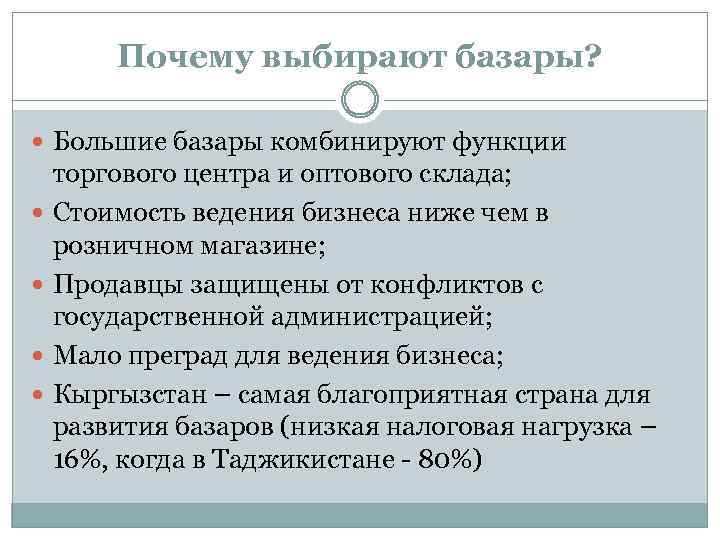 Почему выбирают базары?

Большие базары комбинируют функции торгового центра и оптового склада;

Стоимость ведения бизнеса ниже чем в розничном магазине;

Продавцы защищены от конфликтов с государственной администрацией;

Мало преград для ведения бизнеса;

Кыргызстан – самая благоприятная страна для развития базаров (низкая налоговая нагрузка – 16%, когда в Таджикистане - 80%)